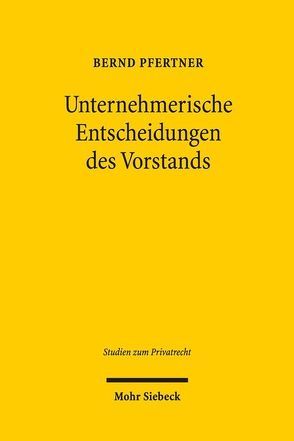 BERND PFERTNER

Unternehmerische Entscheidungen des Vorstands

Studien zum Privatrecht

Mohr Siebeck